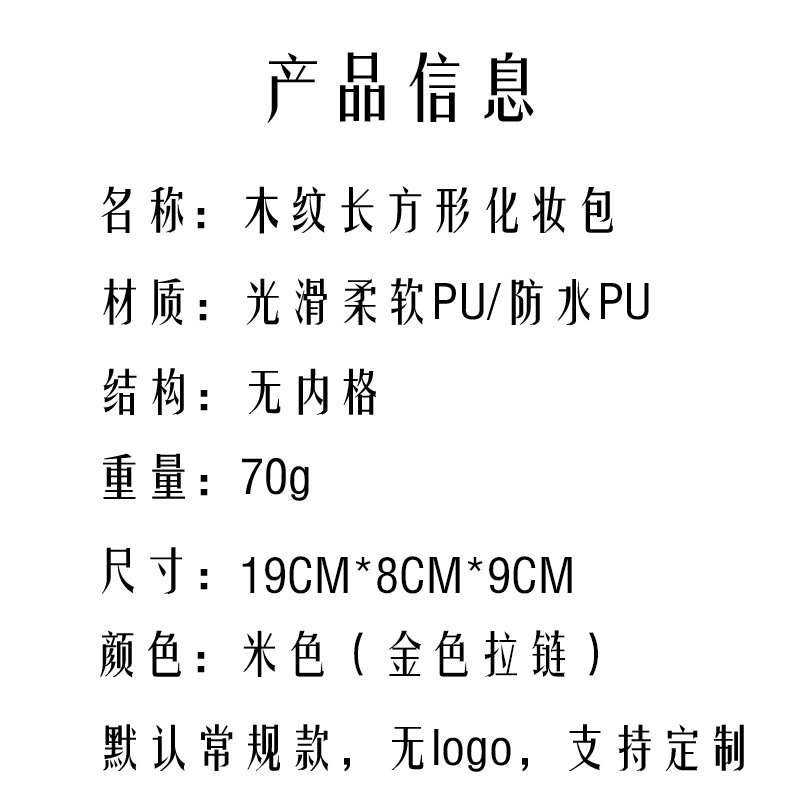 产品信息

名称：木纹长方形化妆包

材质：光滑柔软PU/防水PU

结构：无内格

重量：70g

尺寸：19CM*8CM*9CM

颜色：米色（金色拉链）

默认常规款，无logo，支持定制